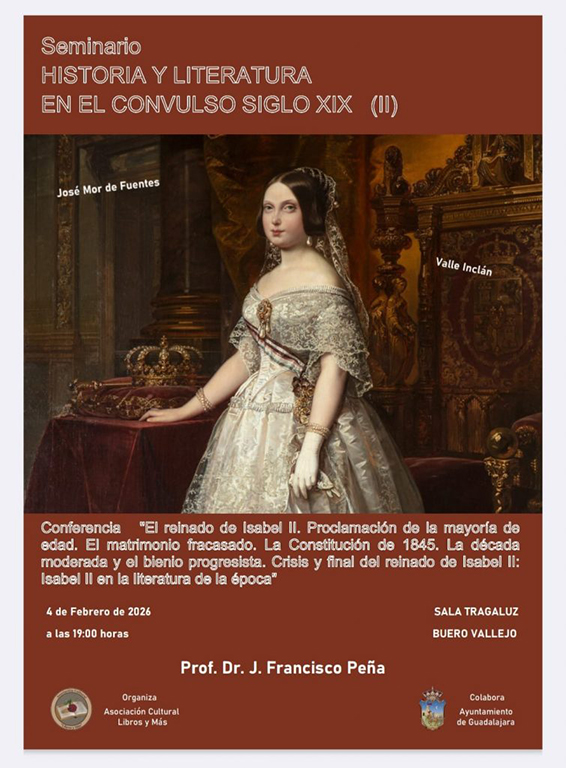 Seminario
HISTORIA Y LITERATURA
EN EL CONVULSO SIGLO XIX (II)

José Mor de Fuentes

Valle Inclán

Conferencia "El reinado de Isabel II. Proclamación de la mayoría de edad. El matrimonio fracasado. La Constitución de 1845. La década moderada y el bienio progresista. Crisis y final del reinado de Isabel II: Isabel II en la literatura de la época"

4 de Febrero de 2026

a las 19:00 horas

SALA TRAGALUZ

BUERO VALLEJO

Prof. Dr. J. Francisco Peña

Organiza
Asociación Cultural
Libros y Más

Colabora
Ayuntamiento
de Guadalajara